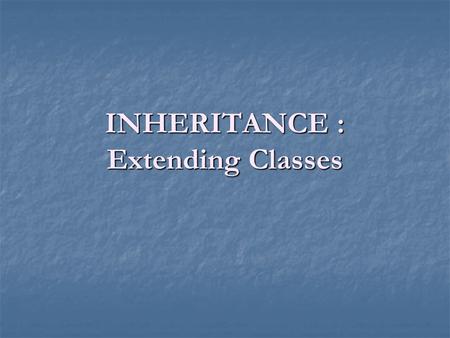 INHERITANCE : Extending Classes